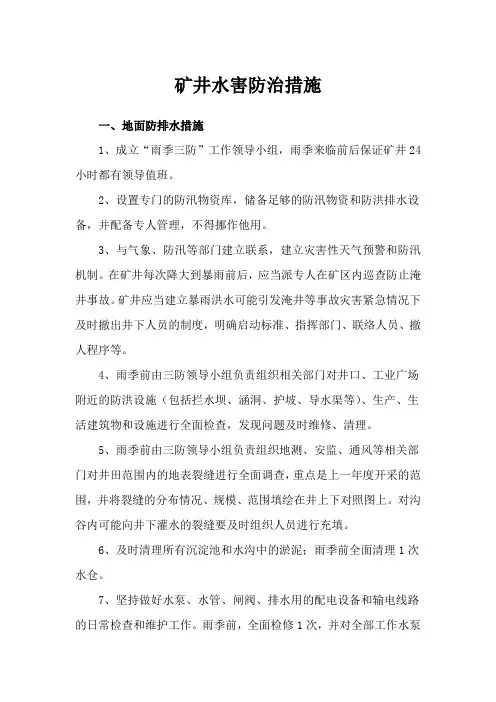 矿井水害防治措施

一、地面防排水措施

1、成立“雨季三防”工作领导小组，雨季来临前后保证矿井24小时都有领导值班。

2、设置专门的防汛物资库，储备足够的防汛物资和防洪排水设备，并配备专人管理，不得挪作他用。

3、与气象、防汛等部门建立联系，建立灾害性天气预警和防汛机制。在矿井每次降大到暴雨前后，应当派专人在矿区内巡查防止淹井事故。矿井应当建立暴雨洪水可能引发淹井等事故灾害紧急情况下及时撤出井下人员的制度，明确启动标准、指挥部门、联络人员、撤人程序等。

4、雨季前由三防领导小组负责组织相关部门对井口、工业广场附近的防洪设施（包括拦水坝、涵洞、护坡、导水渠等）、生产、生活建筑物和设施进行全面检查，发现问题及时维修、清理。

5、雨季前由三防领导小组负责组织地测、安监、通风等相关部门对井田范围内的地表裂缝进行全面调查，重点是上一年度开采的范围，并将裂缝的分布情况、规模、范围填绘在井上下对照图上。对沟谷内可能向井下灌水的裂缝要及时组织人员进行充填。

6、及时清理所有沉淀池和水沟中的淤泥；雨季前全面清理1次水仓。

7、坚持做好水泵、水管、闸阀、排水用的配电设备和输电线路的日常检查和维护工作。雨季前，全面检修1次，并对全部工作水泵